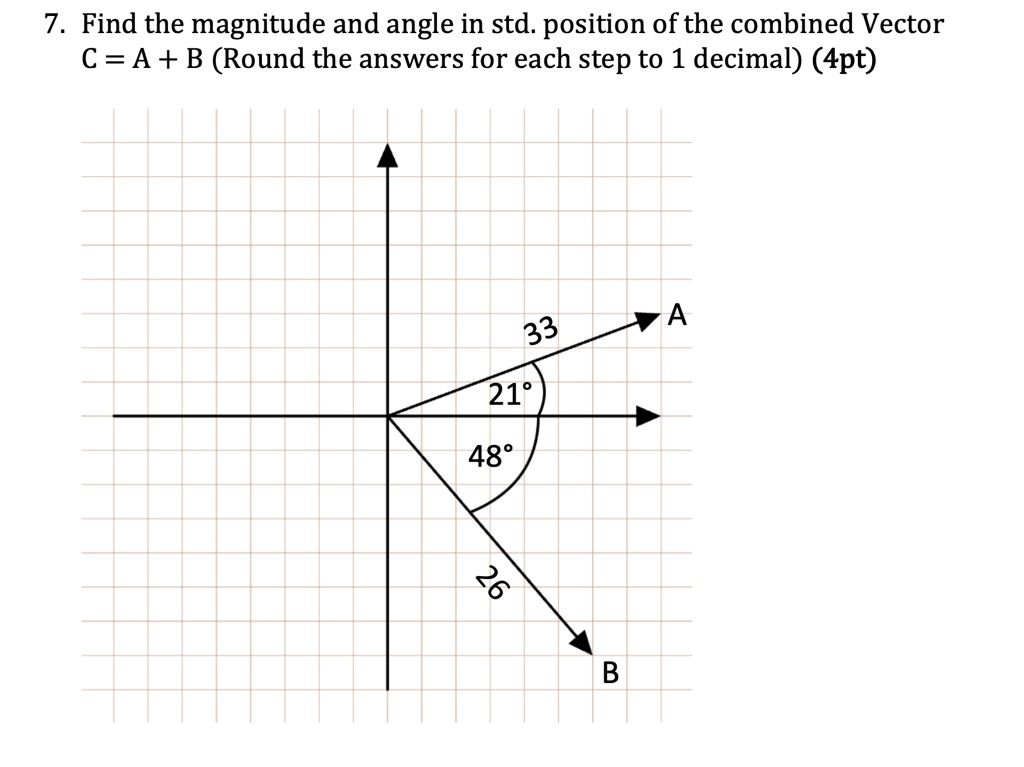 7. Find the magnitude and angle in std. position of the combined Vector $C = A + B$ (Round the answers for each step to 1 decimal) **(4pt)**

33
A
21°
48°
26
B